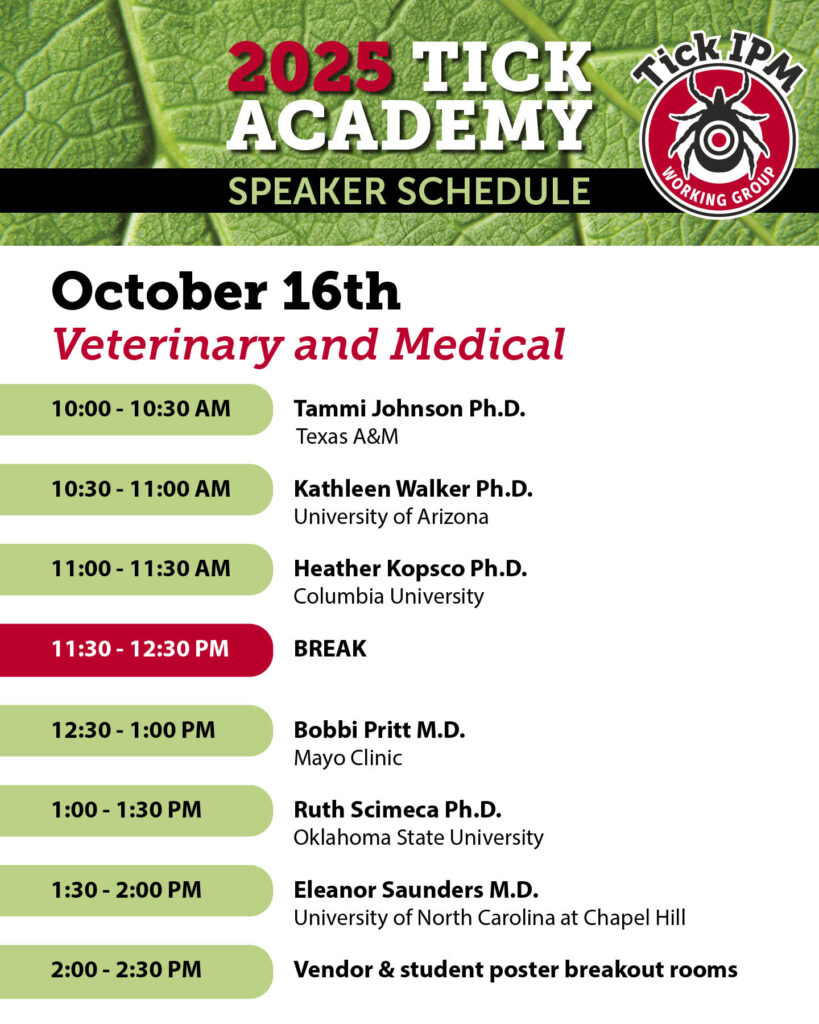 2025 TICK ACADEMY
SPEAKER SCHEDULE

Tick IPM
WORKING GROUP

October 16th
Veterinary and Medical

10:00 - 10:30 AM Tammi Johnson Ph.D.
Texas A&M

10:30 - 11:00 AM Kathleen Walker Ph.D.
University of Arizona

11:00 - 11:30 AM Heather Kopsco Ph.D.
Columbia University

11:30 - 12:30 PM BREAK

12:30 - 1:00 PM Bobbi Pritt M.D.
Mayo Clinic

1:00 - 1:30 PM Ruth Scimeca Ph.D.
Oklahoma State University

1:30 - 2:00 PM Eleanor Saunders M.D.
University of North Carolina at Chapel Hill

2:00 - 2:30 PM Vendor & student poster breakout rooms